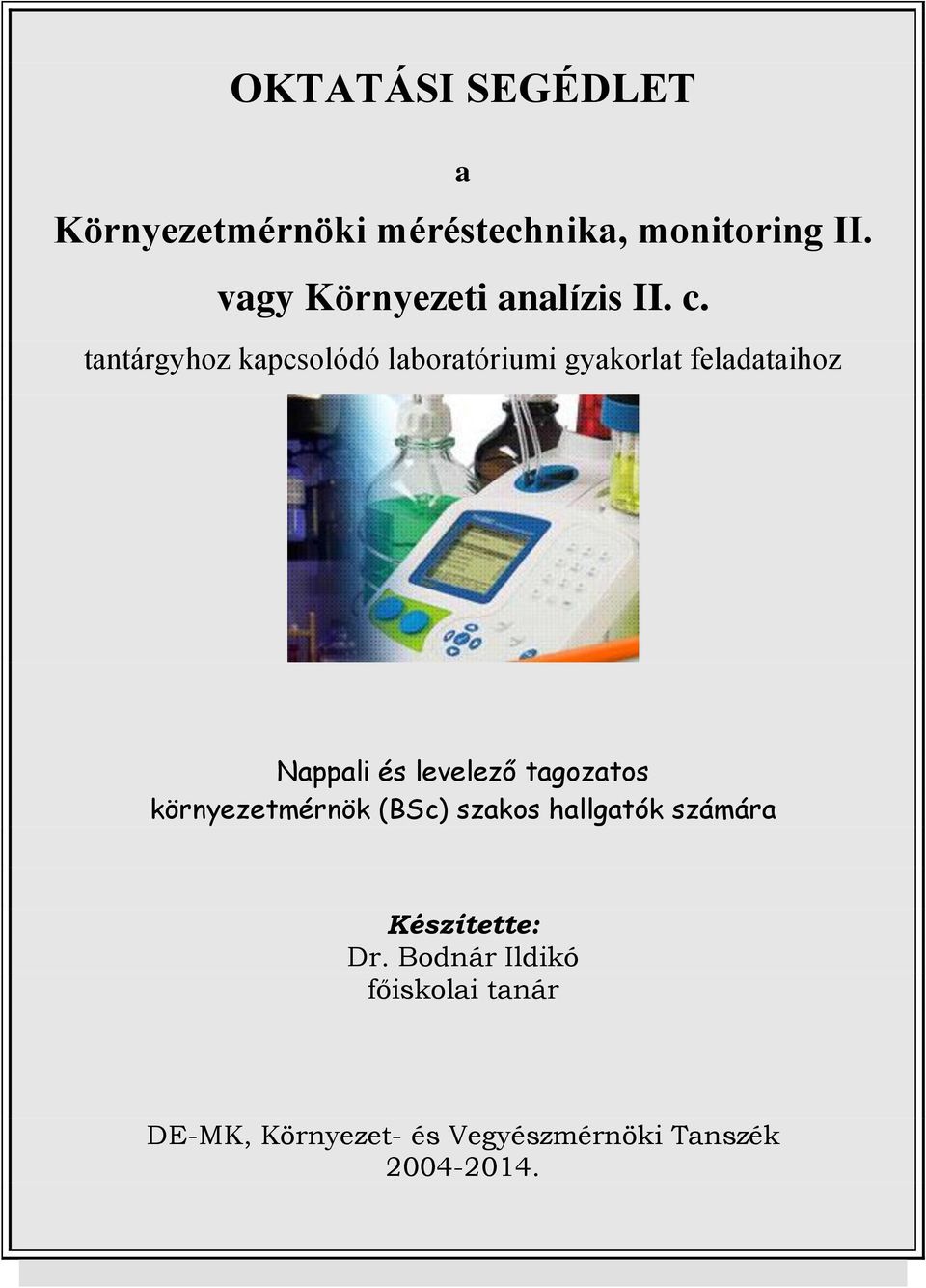 OKTATÁSI SEGÉDLET

a

Környezetmérnöki méréstechnika, monitoring II.

vagy Környezeti analízis II. c.

tantárgyhoz kapcsolódó laboratóriumi gyakorlat feladataihoz

Nappali és levelező tagozatos
környezetmérnök (BSc) szakos hallgatók számára

Készítette:
Dr. Bodnár Ildikó
főiskolai tanár

DE-MK, Környezet- és Vegyészmérnöki Tanszék
2004-2014.